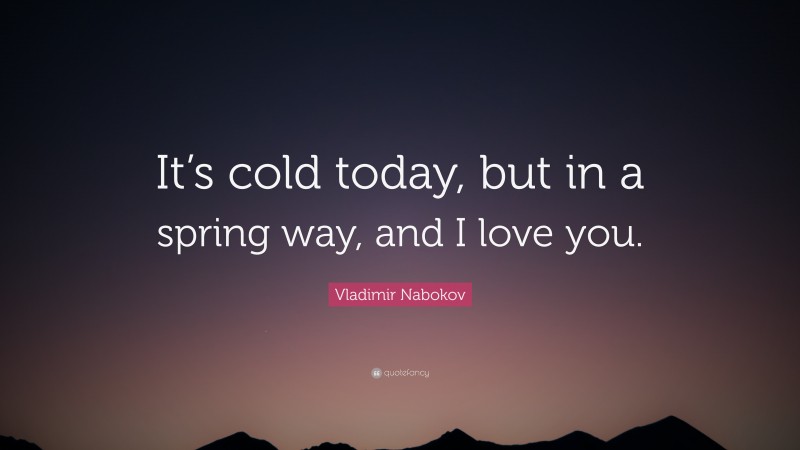 It’s cold today, but in a spring way, and I love you.

Vladimir Nabokov

quotefancy